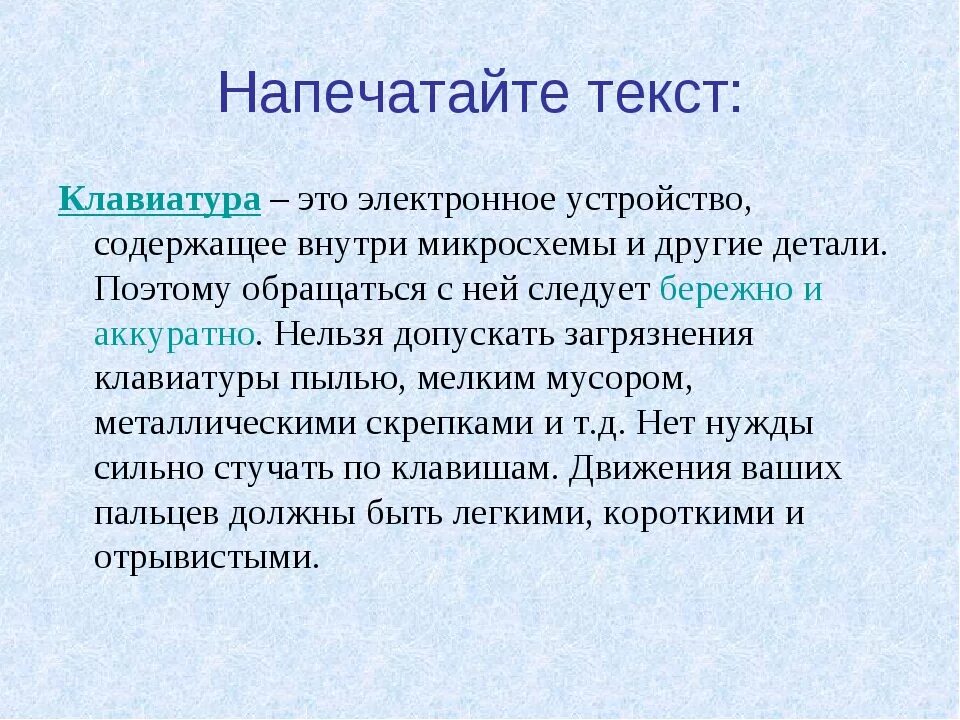 Напечатайте текст:

Клавиатура – это электронное устройство, содержащее внутри микросхемы и другие детали. Поэтому обращаться с ней следует бережно и аккуратно. Нельзя допускать загрязнения клавиатуры пылью, мелким мусором, металлическими скрепками и т.д. Нет нужды сильно стучать по клавишам. Движения ваших пальцев должны быть легкими, короткими и отрывистыми.